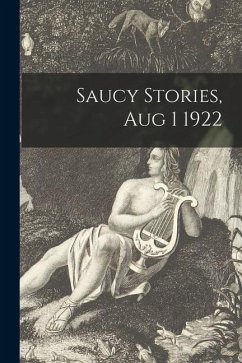 Saucy Stories, Aug 1 1922